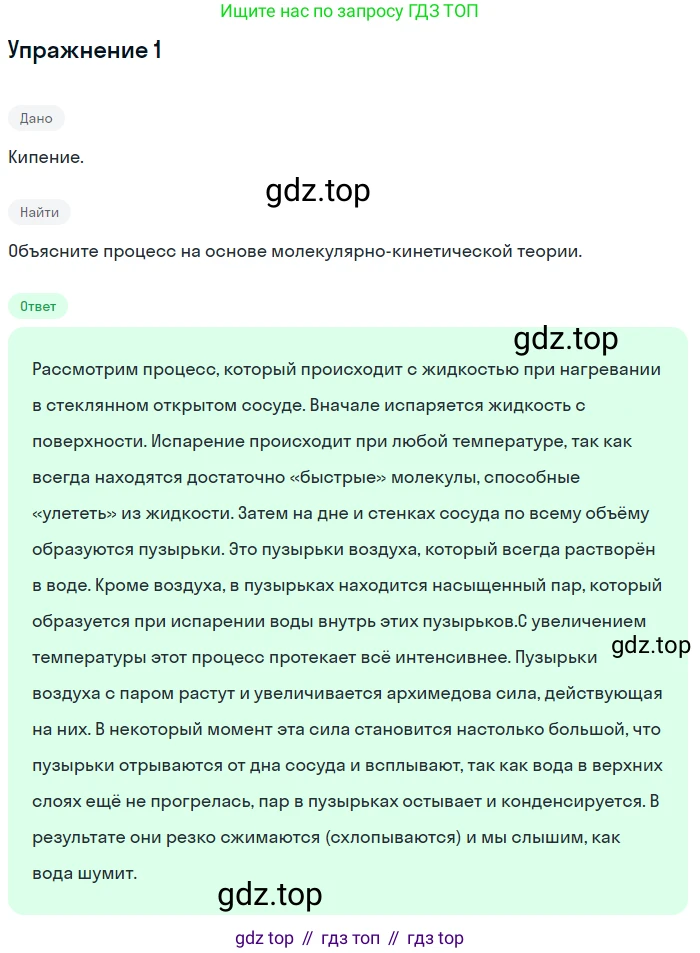 Ищите нас по запросу ГДЗ ТОП

Упражнение 1

Дано

Кипение.

gdz.top

Найти

Объясните процесс на основе молекулярно-кинетической теории.

Ответ

gdz.top

Рассмотрим процесс, который происходит с жидкостью при нагревании в стеклянном открытом сосуде. Вначале испаряется жидкость с поверхности. Испарение происходит при любой температуре, так как всегда находятся достаточно «быстрые» молекулы, способные «улететь» из жидкости. Затем на дне и стенках сосуда по всему объёму образуются пузырьки. Это пузырьки воздуха, который всегда растворён в воде. Кроме воздуха, в пузырьках находится насыщенный пар, который образуется при испарении воды внутрь этих пузырьков.С увеличением температуры этот процесс протекает всё интенсивнее. Пузырьки воздуха с паром растут и увеличивается архимедова сила, действующая на них. В некоторый момент эта сила становится настолько большой, что пузырьки отрываются от дна сосуда и всплывают, так как вода в верхних слоях ещё не прогрелась, пар в пузырьках остывает и конденсируется. В результате они резко сжимаются (схлопываются) и мы слышим, как вода шумит.

gdz.top

gdz.top

gdz top // гдз топ // гдз top